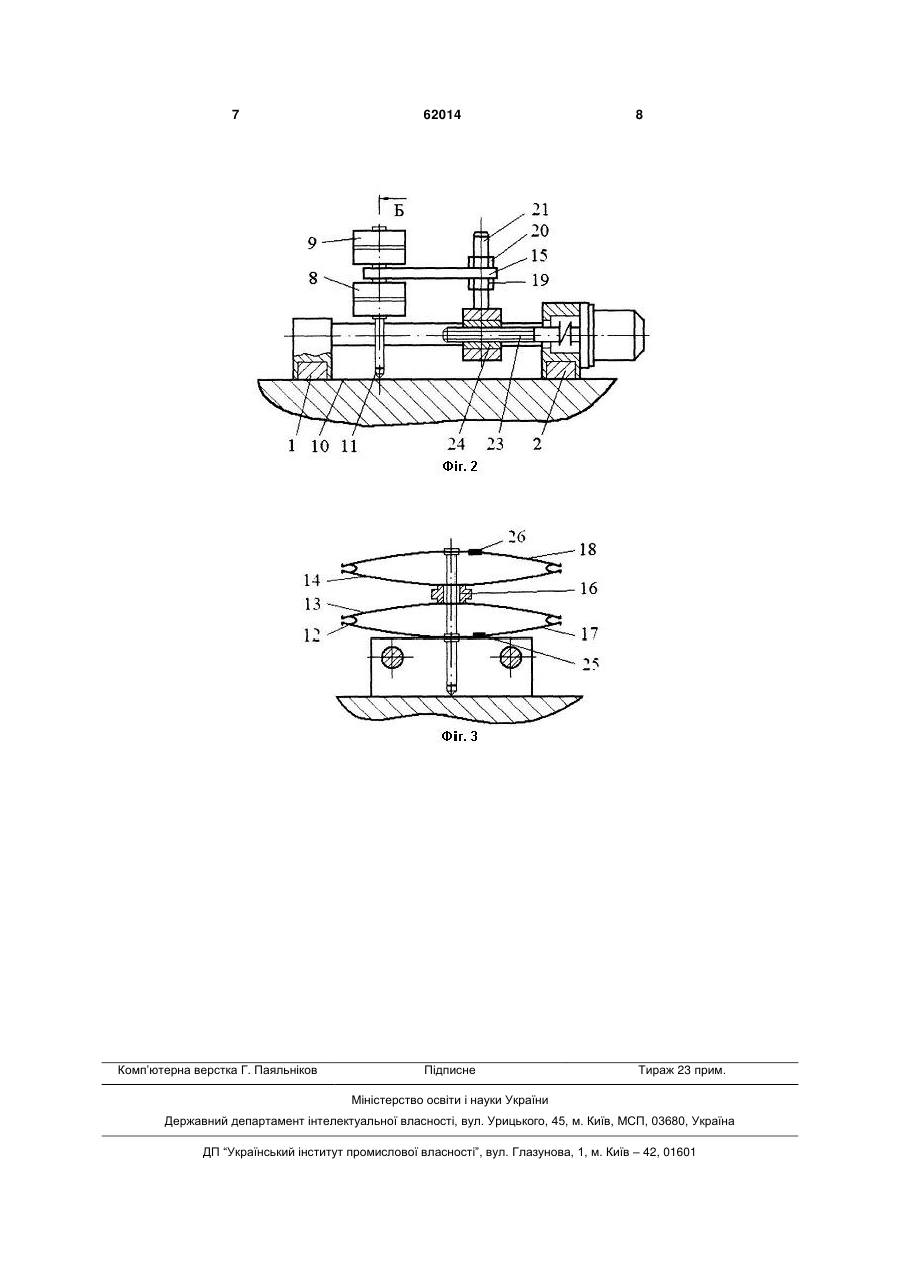 7 62014 8

Б

9

8

21

20

15

19

1 10 11 24 23 2

Фіг. 2

26

18

14

16

13

12

17

25

Фіг. 3

Комп'ютерна верстка Г. Паяльніков Підписне Тираж 23 прим.

Міністерство освіти і науки України

Державний департамент інтелектуальної власності, вул. Урицького, 45, м. Київ, МСП, 03680, Україна

ДП "Український інститут промислової власності", вул. Глазунова, 1, м. Київ – 42, 01601